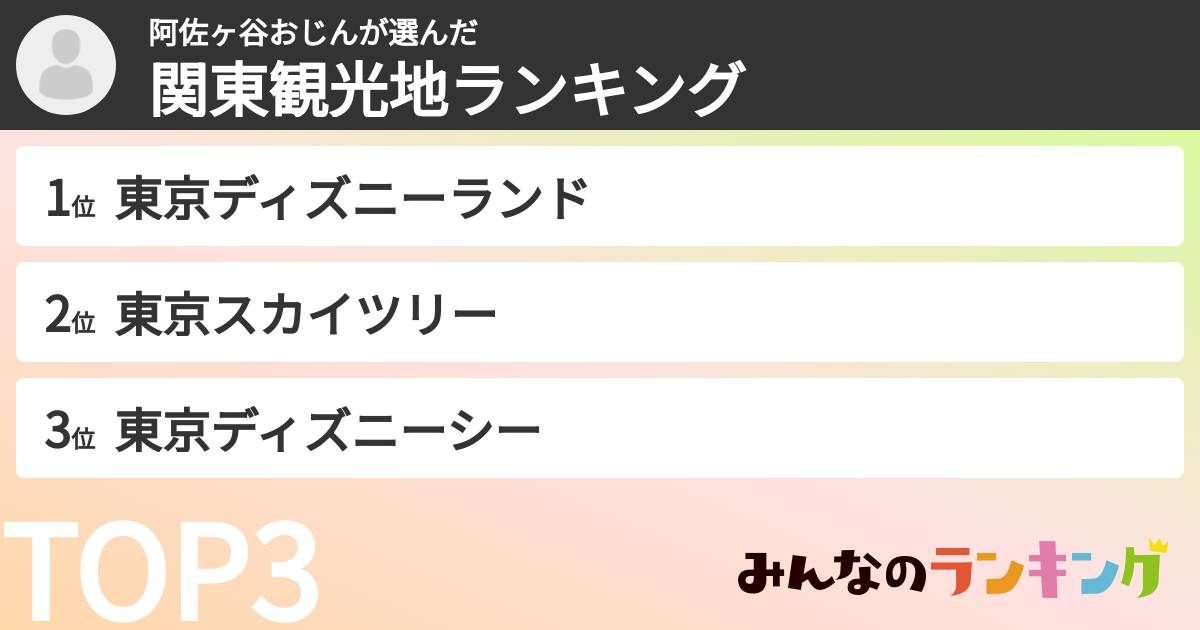 阿佐ヶ谷おじんが選んだ
関東観光地ランキング

1位 東京ディズニーランド

2位 東京スカイツリー

3位 東京ディズニーシー

TOP3

みんなのランキング